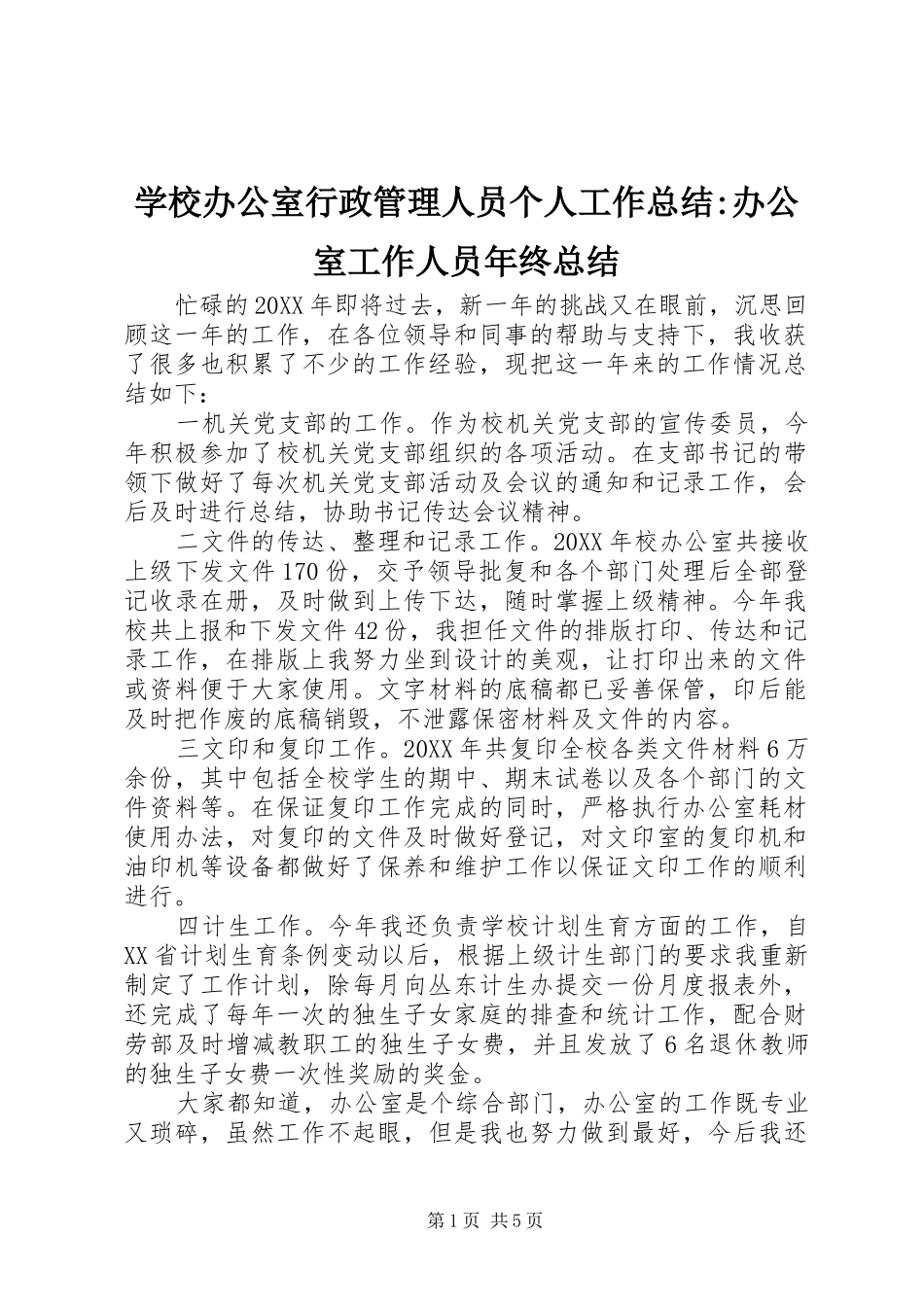 学校办公室行政管理人员个人工作总结:办公室工作人员年终总结

忙碌的20XX年即将过去，新一年的挑战又在眼前，沉思回顾这一年的工作，在各位领导和同事的帮助与支持下，我收获了很多也积累了不少的工作经验，现把这一年来的工作情况总结如下：

一机关党支部的工作。作为校机关党支部的宣传委员，今年积极参加了校机关党支部组织的各项活动。在支部书记的带领下做好了每次机关党支部活动及会议的通知和记录工作，会后及时进行总结，协助书记传达会议精神。

二文件的传达、整理和记录工作。20XX年校办公室共接收上级下发文件170份，交予领导批复和各个部门处理后全部登记收录在册，及时做到上传下达，随时掌握上级精神。今年我校共上报和下发文件42份，我担任文件的排版打印、传达和记录工作，在排版上我努力坐到设计的美观，让打印出来的文件或资料便于大家使用。文字材料的底稿都已妥善保管，印后能及时把作废的底稿销毁，不泄露保密材料及文件的内容。

三文印和复印工作。20XX年共复印全校各类文件材料6万余份，其中包括全校学生的期中、期末试卷以及各个部门的文件资料等。在保证复印工作完成的同时，严格执行办公室耗材使用办法，对复印的文件及时做好登记，对文印室的复印机和油印机等设备都做好了保养和维护工作以保证文印工作的顺利进行。

四计生工作。今年我还负责学校计划生育方面的工作，自XX省计划生育条例变动以后，根据上级计生部门的要求我重新制定了工作计划，除每月向丛东计生办提交一份月度报表外，还完成了每年一次的独生子女家庭的排查和统计工作，配合财劳部及时增减教职工的独生子女费，并且发放了6名退休教师的独生子女费一次性奖励的奖金。

大家都知道，办公室是个综合部门，办公室的工作既专业又琐碎，虽然工作不起眼，但是我也努力做到最好，今后我还

第1页 共5页